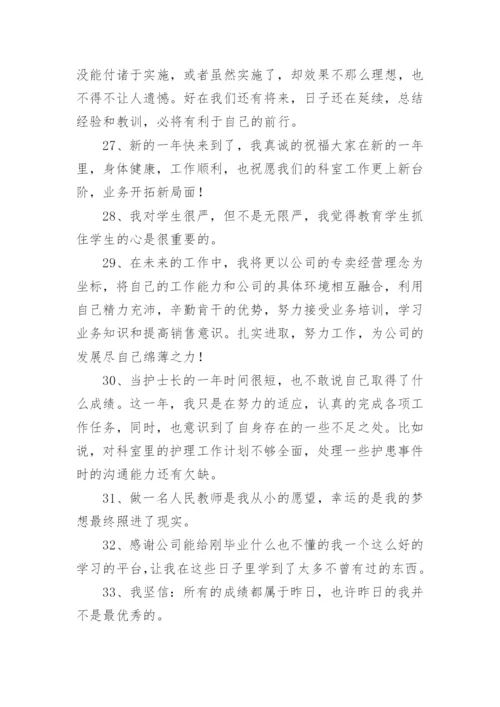 没能付诸于实施，或者虽然实施了，却效果不那么理想，也不得不让人遗憾。好在我们还有将来，日子还在延续，总结经验和教训，必将有利于自己的前行。

27、新的一年快来到了，我真诚的祝福大家在新的一年里，身体健康，工作顺利，也祝愿我们的科室工作更上新台阶，业务开拓新局面！

28、我对学生很严，但不是无限严，我觉得教育学生抓住学生的心是很重要的。

29、在未来的工作中，我将更以公司的专卖经营理念为坐标，将自己的工作能力和公司的具体环境相互融合，利用自己精力充沛，辛勤肯干的优势，努力接受业务培训，学习业务知识和提高销售意识。扎实进取，努力工作，为公司的发展尽自己绵薄之力！

30、当护士长的一年时间很短，也不敢说自己取得了什么成绩。这一年，我只是在努力的适应，认真的完成各项工作任务，同时，也意识到了自身存在的一些不足之处。比如说，对科室里的护理工作计划不够全面，处理一些护患事件时的沟通能力还有欠缺。

31、做一名人民教师是我从小的愿望，幸运的是我的梦想最终照进了现实。

32、感谢公司能给刚毕业什么也不懂的我一个这么好的学习的平台，让我在这些日子里学到了太多不曾有过的东西。

33、我坚信：所有的成绩都属于昨日，也许昨日的我并不是最优秀的。